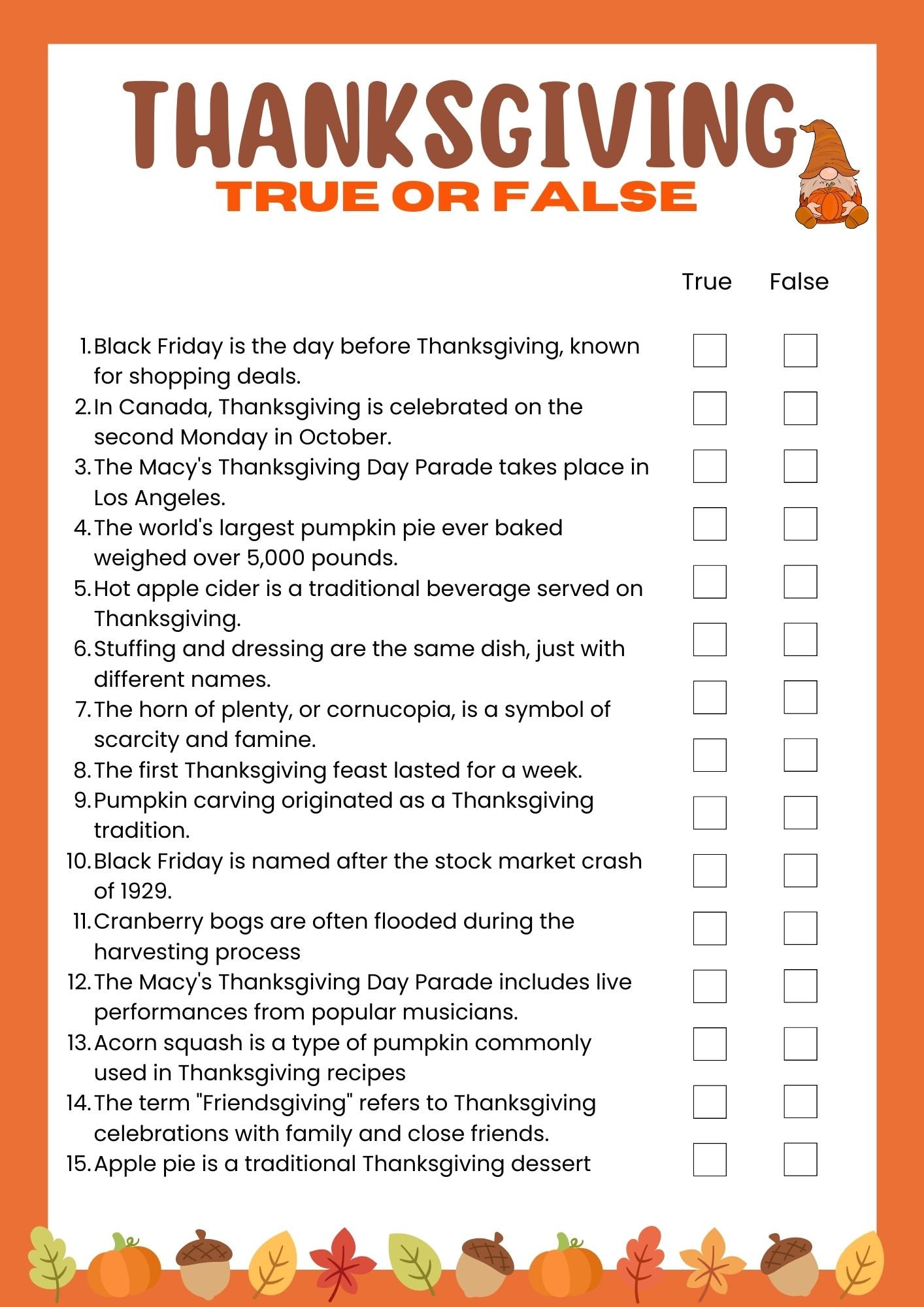 THANKSGIVING
TRUE OR FALSE

True False

1. Black Friday is the day before Thanksgiving, known for shopping deals.
2. In Canada, Thanksgiving is celebrated on the second Monday in October.
3. The Macy's Thanksgiving Day Parade takes place in Los Angeles.
4. The world's largest pumpkin pie ever baked weighed over 5,000 pounds.
5. Hot apple cider is a traditional beverage served on Thanksgiving.
6. Stuffing and dressing are the same dish, just with different names.
7. The horn of plenty, or cornucopia, is a symbol of scarcity and famine.
8. The first Thanksgiving feast lasted for a week.
9. Pumpkin carving originated as a Thanksgiving tradition.
10. Black Friday is named after the stock market crash of 1929.
11. Cranberry bogs are often flooded during the harvesting process
12. The Macy's Thanksgiving Day Parade includes live performances from popular musicians.
13. Acorn squash is a type of pumpkin commonly used in Thanksgiving recipes
14. The term "Friendsgiving" refers to Thanksgiving celebrations with family and close friends.
15. Apple pie is a traditional Thanksgiving dessert